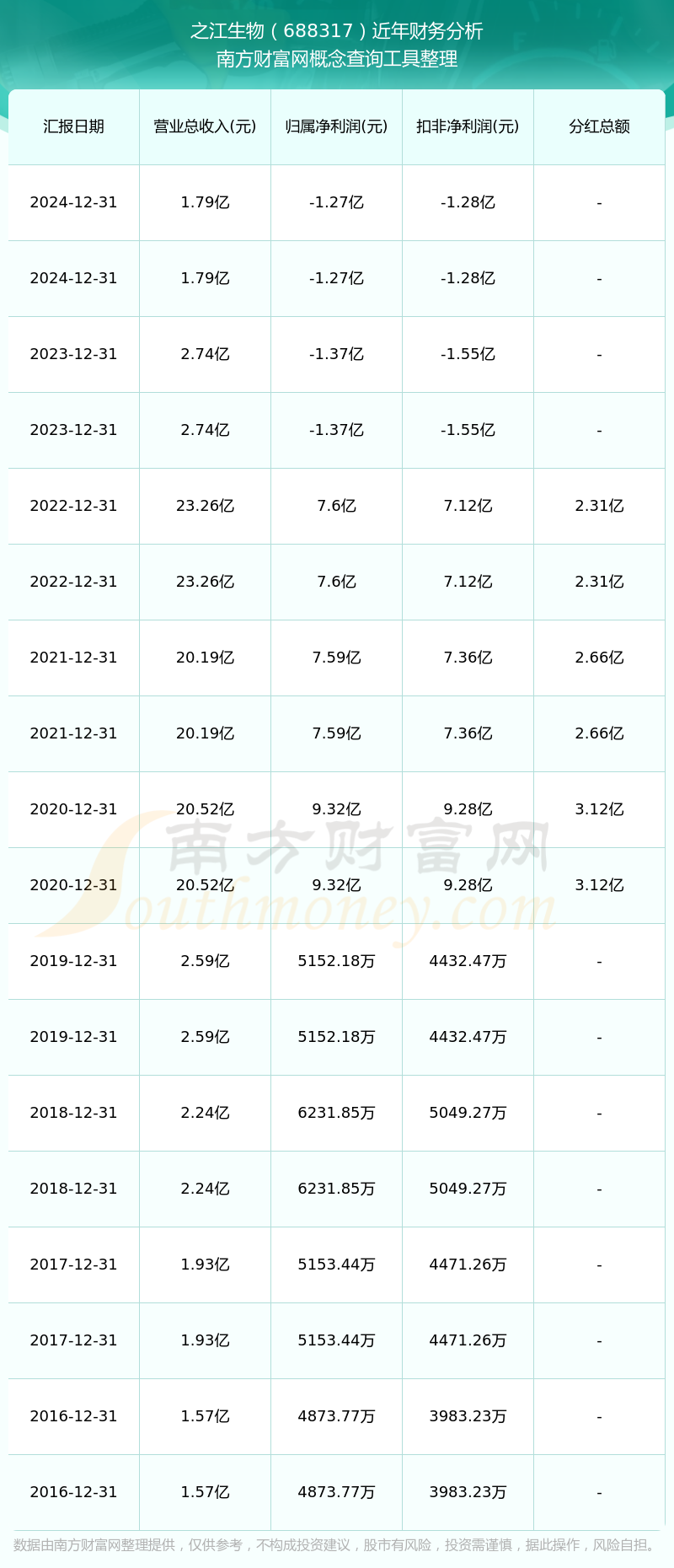 之江生物（688317）近年财务分析
南方财富网概念查询工具整理

| 汇报日期 | 营业总收入(元) | 归属净利润(元) | 扣非净利润(元) | 分红总额 |
|---|---|---|---|---|
| 2024-12-31 | 1.79亿 | -1.27亿 | -1.28亿 | - |
| 2024-12-31 | 1.79亿 | -1.27亿 | -1.28亿 | - |
| 2023-12-31 | 2.74亿 | -1.37亿 | -1.55亿 | - |
| 2023-12-31 | 2.74亿 | -1.37亿 | -1.55亿 | - |
| 2022-12-31 | 23.26亿 | 7.6亿 | 7.12亿 | 2.31亿 |
| 2022-12-31 | 23.26亿 | 7.6亿 | 7.12亿 | 2.31亿 |
| 2021-12-31 | 20.19亿 | 7.59亿 | 7.36亿 | 2.66亿 |
| 2021-12-31 | 20.19亿 | 7.59亿 | 7.36亿 | 2.66亿 |
| 2020-12-31 | 20.52亿 | 9.32亿 | 9.28亿 | 3.12亿 |
| 2020-12-31 | 20.52亿 | 9.32亿 | 9.28亿 | 3.12亿 |
| 2019-12-31 | 2.59亿 | 5152.18万 | 4432.47万 | - |
| 2019-12-31 | 2.59亿 | 5152.18万 | 4432.47万 | - |
| 2018-12-31 | 2.24亿 | 6231.85万 | 5049.27万 | - |
| 2018-12-31 | 2.24亿 | 6231.85万 | 5049.27万 | - |
| 2017-12-31 | 1.93亿 | 5153.44万 | 4471.26万 | - |
| 2017-12-31 | 1.93亿 | 5153.44万 | 4471.26万 | - |
| 2016-12-31 | 1.57亿 | 4873.77万 | 3983.23万 | - |
| 2016-12-31 | 1.57亿 | 4873.77万 | 3983.23万 | - |

南方财富网
Southmoney.com

数据由南方财富网整理提供，仅供参考，不构成投资建议，股市有风险，投资需谨慎，据此操作，风险自担。